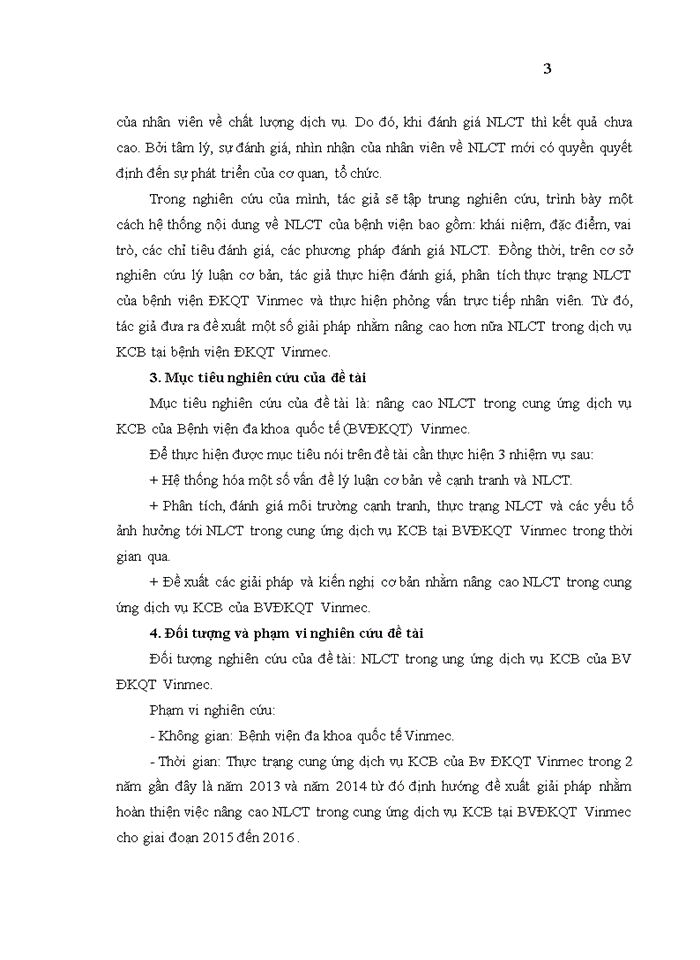 3

của nhân viên về chất lượng dịch vụ. Do đó, khi đánh giá NLCT thì kết quả chưa cao. Bởi tâm lý, sự đánh giá, nhìn nhận của nhân viên về NLCT mới có quyền quyết định đến sự phát triển của cơ quan, tổ chức.

Trong nghiên cứu của mình, tác giả sẽ tập trung nghiên cứu, trình bày một cách hệ thống nội dung về NLCT của bệnh viện bao gồm: khái niệm, đặc điểm, vai trò, các chỉ tiêu đánh giá, các phương pháp đánh giá NLCT. Đồng thời, trên cơ sở nghiên cứu lý luận cơ bản, tác giả thực hiện đánh giá, phân tích thực trạng NLCT của bệnh viện ĐKQT Vinmec và thực hiện phỏng vấn trực tiếp nhân viên. Từ đó, tác giả đưa ra đề xuất một số giải pháp nhằm nâng cao hơn nữa NLCT trong dịch vụ KCB tại bệnh viện ĐKQT Vinmec.

3. Mục tiêu nghiên cứu của đề tài

Mục tiêu nghiên cứu của đề tài là: nâng cao NLCT trong cung ứng dịch vụ KCB của Bệnh viện đa khoa quốc tế (BVĐKQT) Vinmec.

Để thực hiện được mục tiêu nói trên đề tài cần thực hiện 3 nhiệm vụ sau:

+ Hệ thống hóa một số vấn đề lý luận cơ bản về cạnh tranh và NLCT.

+ Phân tích, đánh giá môi trường cạnh tranh, thực trạng NLCT và các yếu tố ảnh hưởng tới NLCT trong cung ứng dịch vụ KCB tại BVĐKQT Vinmec trong thời gian qua.

+ Đề xuất các giải pháp và kiến nghị cơ bản nhằm nâng cao NLCT trong cung ứng dịch vụ KCB của BVĐKQT Vinmec.

4. Đối tượng và phạm vi nghiên cứu đề tài

Đối tượng nghiên cứu của đề tài: NLCT trong ung ứng dịch vụ KCB của BV ĐKQT Vinmec.

Phạm vi nghiên cứu:

- Không gian: Bệnh viện đa khoa quốc tế Vinmec.

- Thời gian: Thực trạng cung ứng dịch vụ KCB của Bv ĐKQT Vinmec trong 2 năm gần đây là năm 2013 và năm 2014 từ đó định hướng đề xuất giải pháp nhằm hoàn thiện việc nâng cao NLCT trong cung ứng dịch vụ KCB tại BVĐKQT Vinmec cho giai đoạn 2015 đến 2016 .